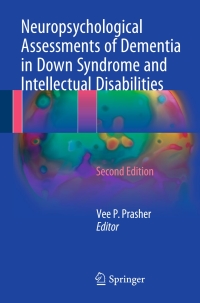 Neuropsychological Assessments of Dementia in Down Syndrome and Intellectual Disabilities

Second Edition

Vee P. Prasher
Editor

Springer